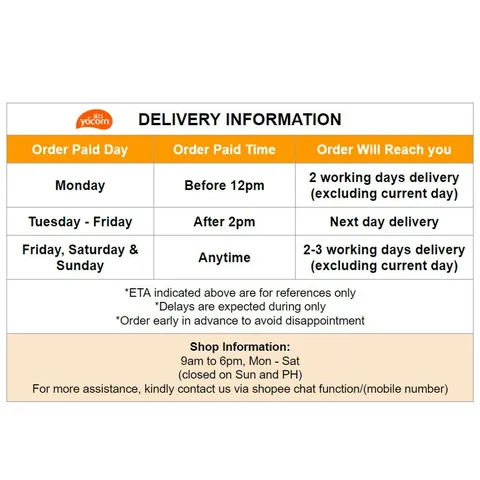 yocorn

DELIVERY INFORMATION

| Order Paid Day | Order Paid Time | Order Will Reach you |
|---|---|---|
| Monday | Before 12pm | 2 working days delivery (excluding current day) |
| Tuesday - Friday | After 2pm | Next day delivery |
| Friday, Saturday & Sunday | Anytime | 2-3 working days delivery (excluding current day) |

*ETA indicated above are for references only
*Delays are expected during only
*Order early in advance to avoid disappointment

Shop Information:
9am to 6pm, Mon - Sat
(closed on Sun and PH)
For more assistance, kindly contact us via shopee chat function/(mobile number)